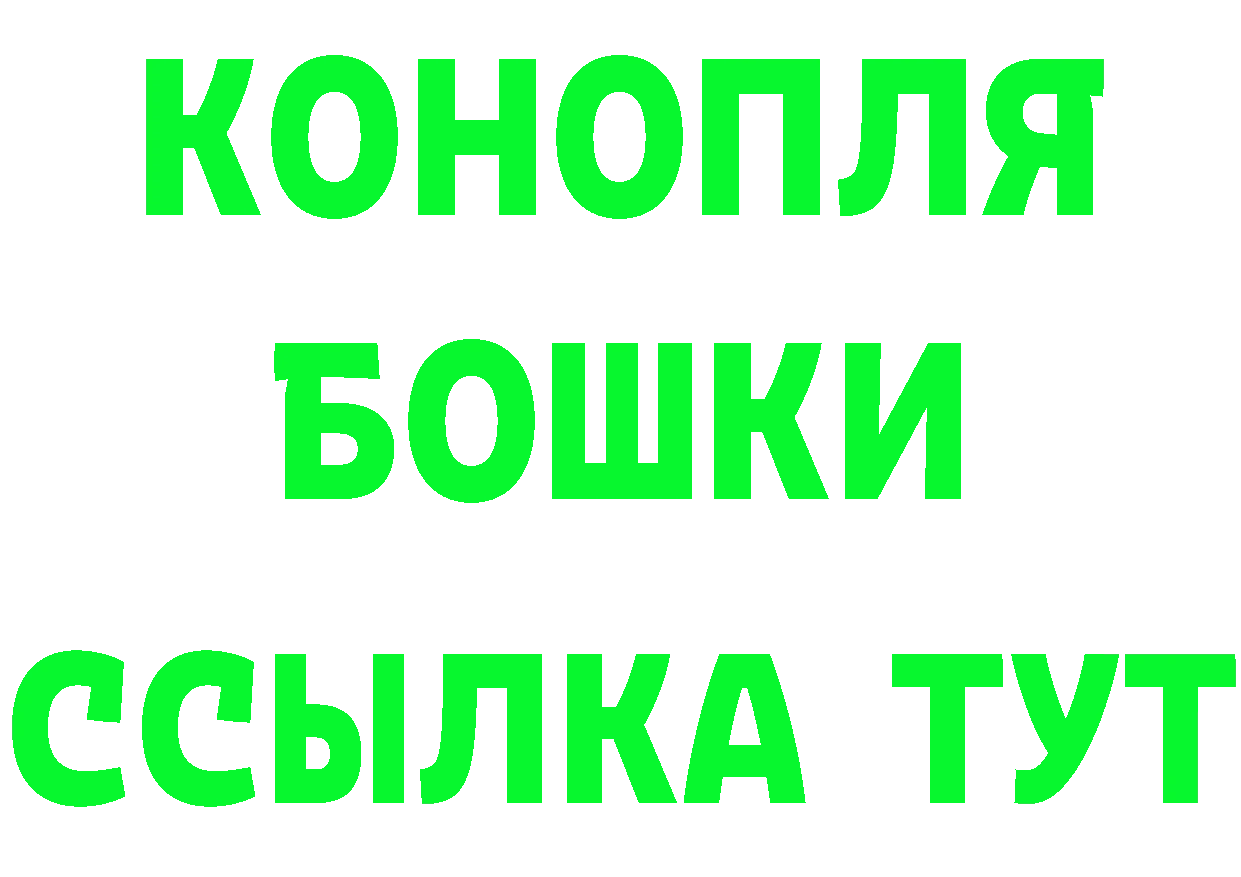 КОНОПЛЯ
БОШКИ
ССЫЛКА ТУТ